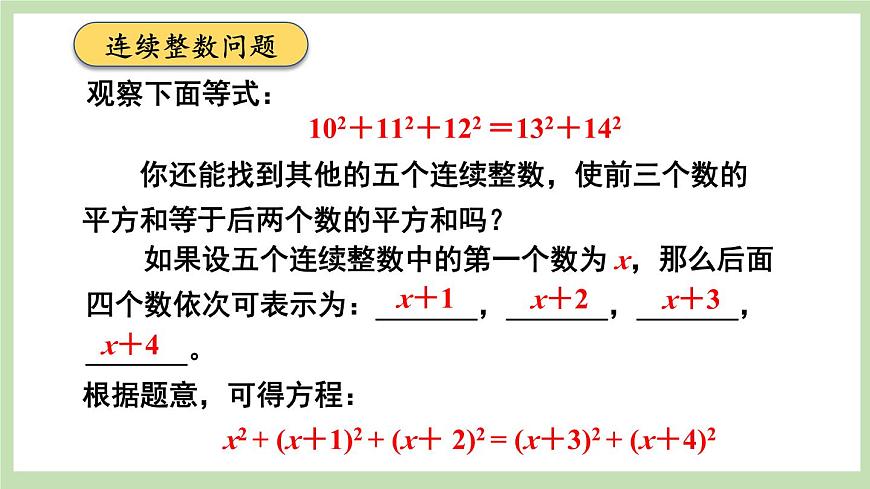 连续整数问题

观察下面等式：

$10^2+11^2+12^2=13^2+14^2$

你还能找到其他的五个连续整数，使前三个数的平方和等于后两个数的平方和吗？

如果设五个连续整数中的第一个数为 $x$，那么后面四个数依次可表示为：$x+1$，$x+2$，$x+3$，$x+4$。

根据题意，可得方程：

$x^2+(x+1)^2+(x+2)^2=(x+3)^2+(x+4)^2$